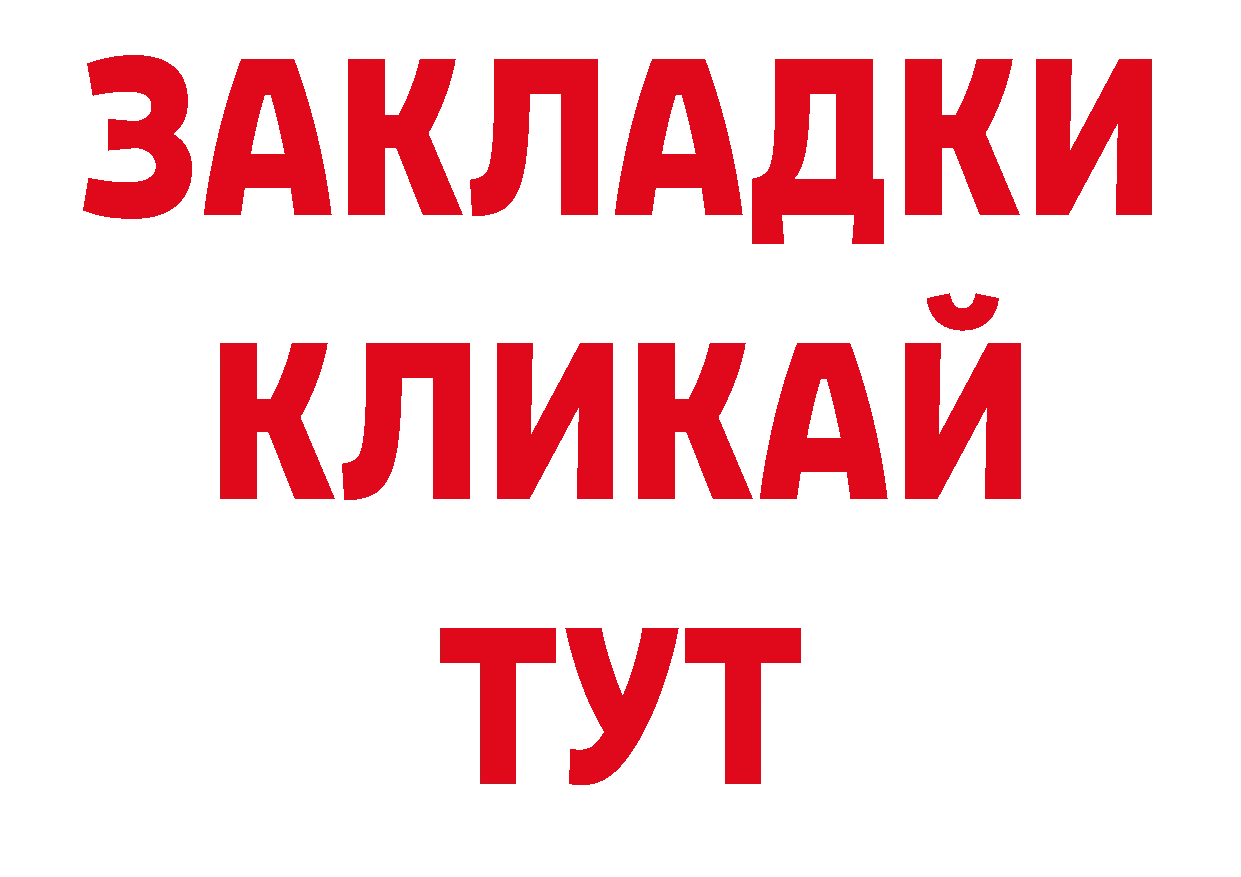 ЗАКЛАДКИ
КЛИКАЙ
ТУТ